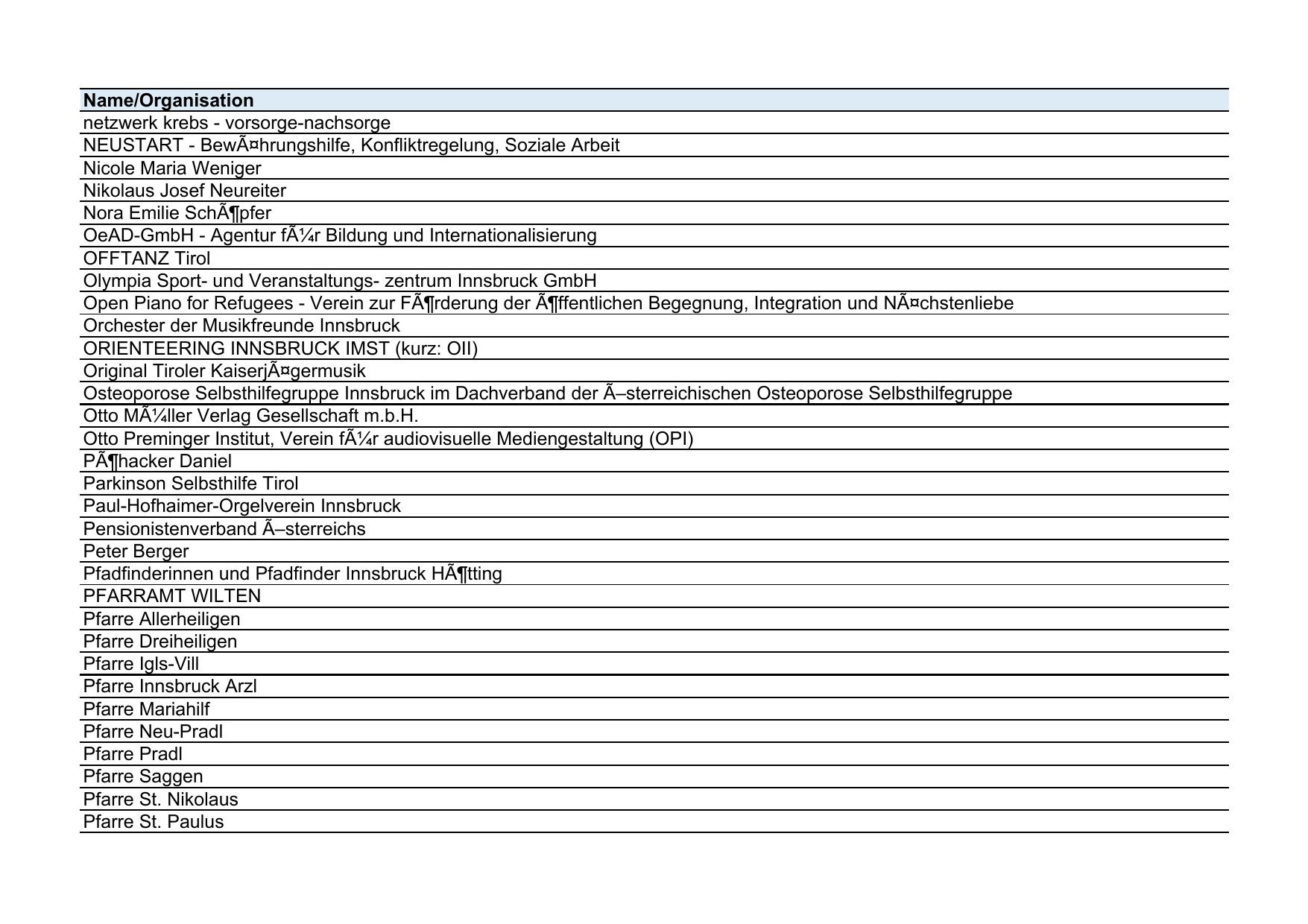 | Name/Organisation |
|---|
| netzwerk krebs - vorsorge-nachsorge |
| NEUSTART - BewÃ¤hrungshilfe, Konfliktregelung, Soziale Arbeit |
| Nicole Maria Weniger |
| Nikolaus Josef Neureiter |
| Nora Emilie SchÃ¶pfer |
| OeAD-GmbH - Agentur fÃ¼r Bildung und Internationalisierung |
| OFFTANZ Tirol |
| Olympia Sport- und Veranstaltungs- zentrum Innsbruck GmbH |
| Open Piano for Refugees - Verein zur FÃ¶rderung der Ã¶ffentlichen Begegnung, Integration und NÃ¤chstenliebe |
| Orchester der Musikfreunde Innsbruck |
| ORIENTEERING INNSBRUCK IMST (kurz: OII) |
| Original Tiroler KaiserjÃ¤germusik |
| Osteoporose Selbsthilfegruppe Innsbruck im Dachverband der Ã–sterreichischen Osteoporose Selbsthilfegruppe |
| Otto MÃ¼ller Verlag Gesellschaft m.b.H. |
| Otto Preminger Institut, Verein fÃ¼r audiovisuelle Mediengestaltung (OPI) |
| PÃ¶hacker Daniel |
| Parkinson Selbsthilfe Tirol |
| Paul-Hofhaimer-Orgelverein Innsbruck |
| Pensionistenverband Ã–sterreichs |
| Peter Berger |
| Pfadfinderinnen und Pfadfinder Innsbruck HÃ¶tting |
| PFARRAMT WILTEN |
| Pfarre Allerheiligen |
| Pfarre Dreiheiligen |
| Pfarre Igls-Vill |
| Pfarre Innsbruck Arzl |
| Pfarre Mariahilf |
| Pfarre Neu-Pradl |
| Pfarre Pradl |
| Pfarre Saggen |
| Pfarre St. Nikolaus |
| Pfarre St. Paulus |